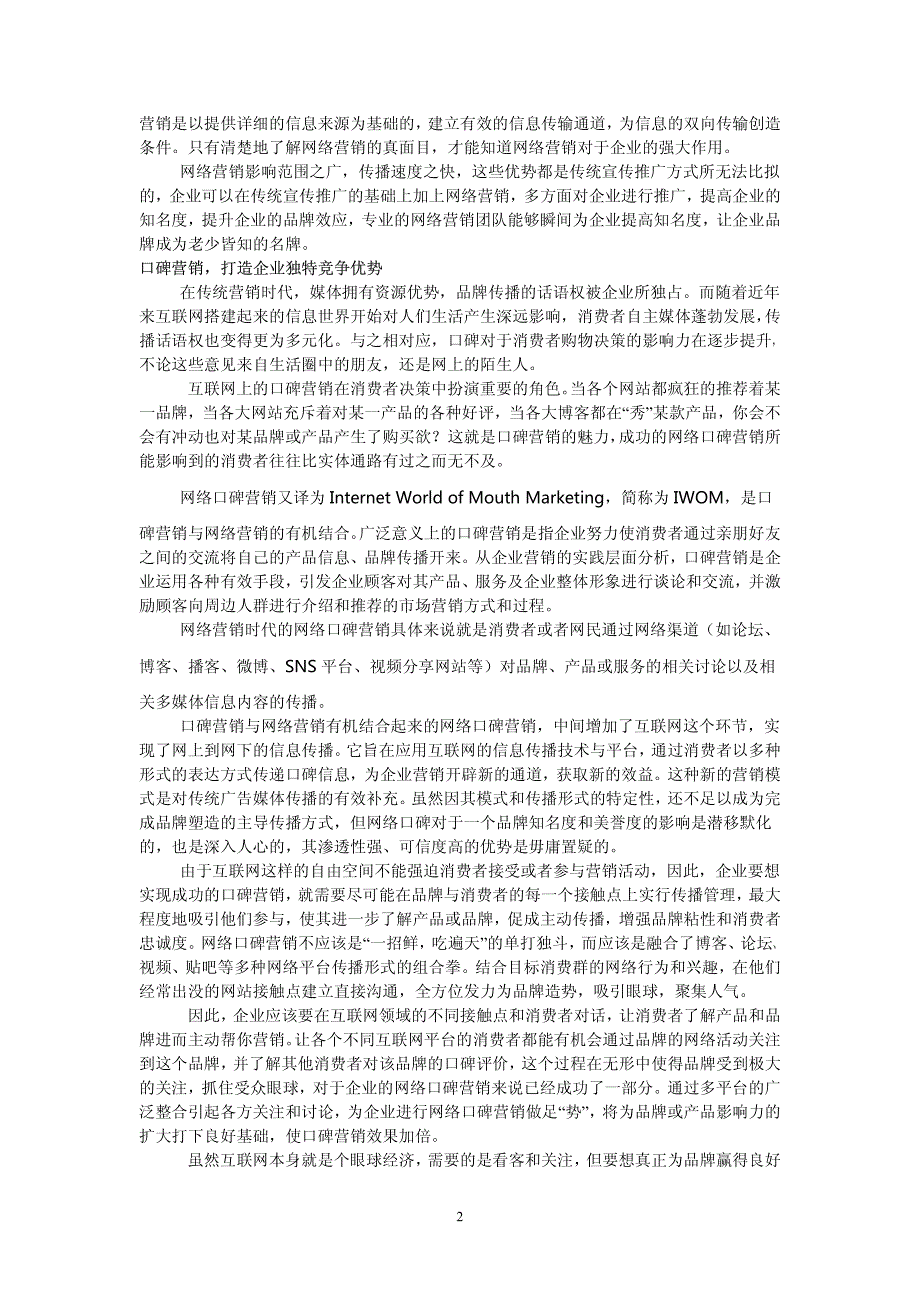 营销是以提供详细的信息来源为基础的，建立有效的信息传输通道，为信息的双向传输创造条件。只有清楚地了解网络营销的真面目，才能知道网络营销对于企业的强大作用。

网络营销影响范围之广，传播速度之快，这些优势都是传统宣传推广方式所无法比拟的，企业可以在传统宣传推广的基础上加上网络营销，多方面对企业进行推广，提高企业的知名度，提升企业的品牌效应，专业的网络营销团队能够瞬间为企业提高知名度，让企业品牌成为老少皆知的名牌。

口碑营销，打造企业独特竞争优势

在传统营销时代，媒体拥有资源优势，品牌传播的话语权被企业所独占。而随着近年来互联网搭建起来的信息世界开始对人们生活产生深远影响，消费者自主媒体蓬勃发展，传播话语权也变得更为多元化。与之相对应，口碑对于消费者购物决策的影响力在逐步提升，不论这些意见来自生活圈中的朋友，还是网上的陌生人。

互联网上的口碑营销在消费者决策中扮演重要的角色。当各个网站都疯狂的推荐着某一品牌，当各大网站充斥着对某一产品的各种好评，当各大博客都在“秀”某款产品，你会不会有冲动也对某品牌或产品产生了购买欲？这就是口碑营销的魅力，成功的网络口碑营销所能影响到的消费者往往比实体通路有过之而无不及。

网络口碑营销又译为 Internet World of Mouth Marketing，简称为 IWOM，是口碑营销与网络营销的有机结合。广泛意义上的口碑营销是指企业努力使消费者通过亲朋好友之间的交流将自己的产品信息、品牌传播开来。从企业营销的实践层面分析，口碑营销是企业运用各种有效手段，引发企业顾客对其产品、服务及企业整体形象进行谈论和交流，并激励顾客向周边人群进行介绍和推荐的市场营销方式和过程。

网络营销时代的网络口碑营销具体来说就是消费者或者网民通过网络渠道（如论坛、博客、播客、微博、SNS 平台、视频分享网站等）对品牌、产品或服务的相关讨论以及相关多媒体信息内容的传播。

口碑营销与网络营销有机结合起来的网络口碑营销，中间增加了互联网这个环节，实现了网上到网下的信息传播。它旨在应用互联网的信息传播技术与平台，通过消费者以多种形式的表达方式传递口碑信息，为企业营销开辟新的通道，获取新的效益。这种新的营销模式是对传统广告媒体传播的有效补充。虽然因其模式和传播形式的特定性，还不足以成为完成品牌塑造的主导传播方式，但网络口碑对于一个品牌知名度和美誉度的影响是潜移默化的，也是深入人心的，其渗透性强、可信度高的优势是毋庸置疑的。

由于互联网这样的自由空间不能强迫消费者接受或者参与营销活动，因此，企业要想实现成功的口碑营销，就需要尽可能在品牌与消费者的每一个接触点上实行传播管理，最大程度地吸引他们参与，使其进一步了解产品或品牌，促成主动传播，增强品牌粘性和消费者忠诚度。网络口碑营销不应该是“一招鲜，吃遍天”的单打独斗，而应该是融合了博客、论坛、视频、贴吧等多种网络平台传播形式的组合拳。结合目标消费群的网络行为和兴趣，在他们经常出没的网站接触点建立直接沟通，全方位发力为品牌造势，吸引眼球，聚集人气。

因此，企业应该要在互联网领域的不同接触点和消费者对话，让消费者了解产品和品牌进而主动帮你营销。让各个不同互联网平台的消费者都能有机会通过品牌的网络活动关注到这个品牌，并了解其他消费者对该品牌的口碑评价，这个过程在无形中使得品牌受到极大的关注，抓住受众眼球，对于企业的网络口碑营销来说已经成功了一部分。通过多平台的广泛整合引起各方关注和讨论，为企业进行网络口碑营销做足“势”，将为品牌或产品影响力的扩大打下良好基础，使口碑营销效果加倍。

虽然互联网本身就是个眼球经济，需要的是看客和关注，但要想真正为品牌赢得良好

2